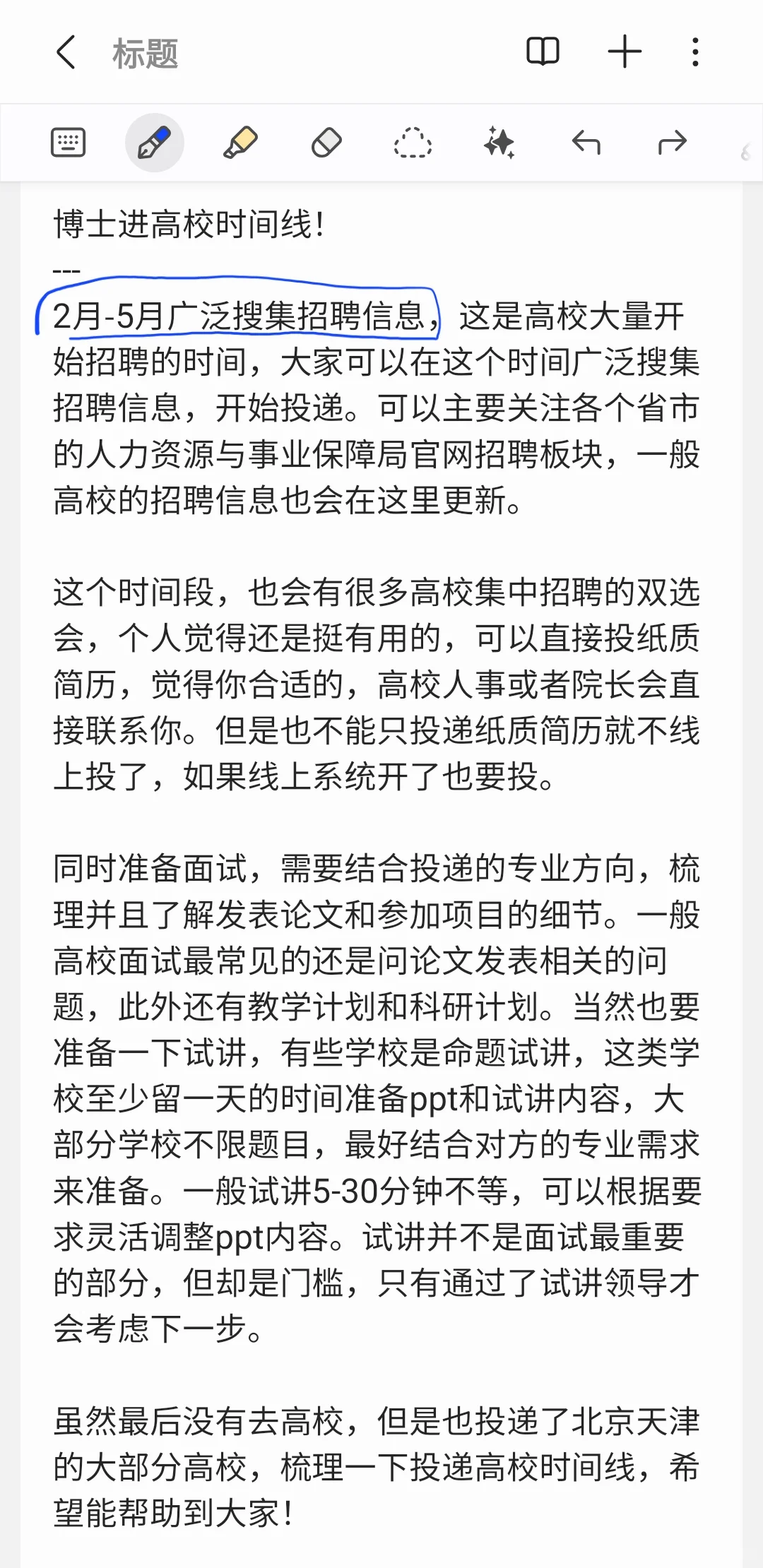 标题

博士进高校时间线！
---
2月-5月广泛搜集招聘信息，这是高校大量开始招聘的时间，大家可以在这个时间广泛搜集招聘信息，开始投递。可以主要关注各个省市的人力资源与事业保障局官网招聘板块，一般高校的招聘信息也会在这里更新。

这个时间段，也会有很多高校集中招聘的双选会，个人觉得还是挺有用的，可以直接投纸质简历，觉得你合适的，高校人事或者院长会直接联系你。但是也不能只投递纸质简历就不线上投了，如果线上系统开了也要投。

同时准备面试，需要结合投递的专业方向，梳理并且了解发表论文和参加项目的细节。一般高校面试最常见的还是问论文发表相关的问题，此外还有教学计划和科研计划。当然也要准备一下试讲，有些学校是命题试讲，这类学校至少留一天的时间准备ppt和试讲内容，大部分学校不限题目，最好结合对方的专业需求来准备。一般试讲5-30分钟不等，可以根据要求灵活调整ppt内容。试讲并不是面试最重要的部分，但却是门槛，只有通过了试讲领导才会考虑下一步。

虽然最后没有去高校，但是也投递了北京天津的大部分高校，梳理一下投递高校时间线，希望能帮助到大家！